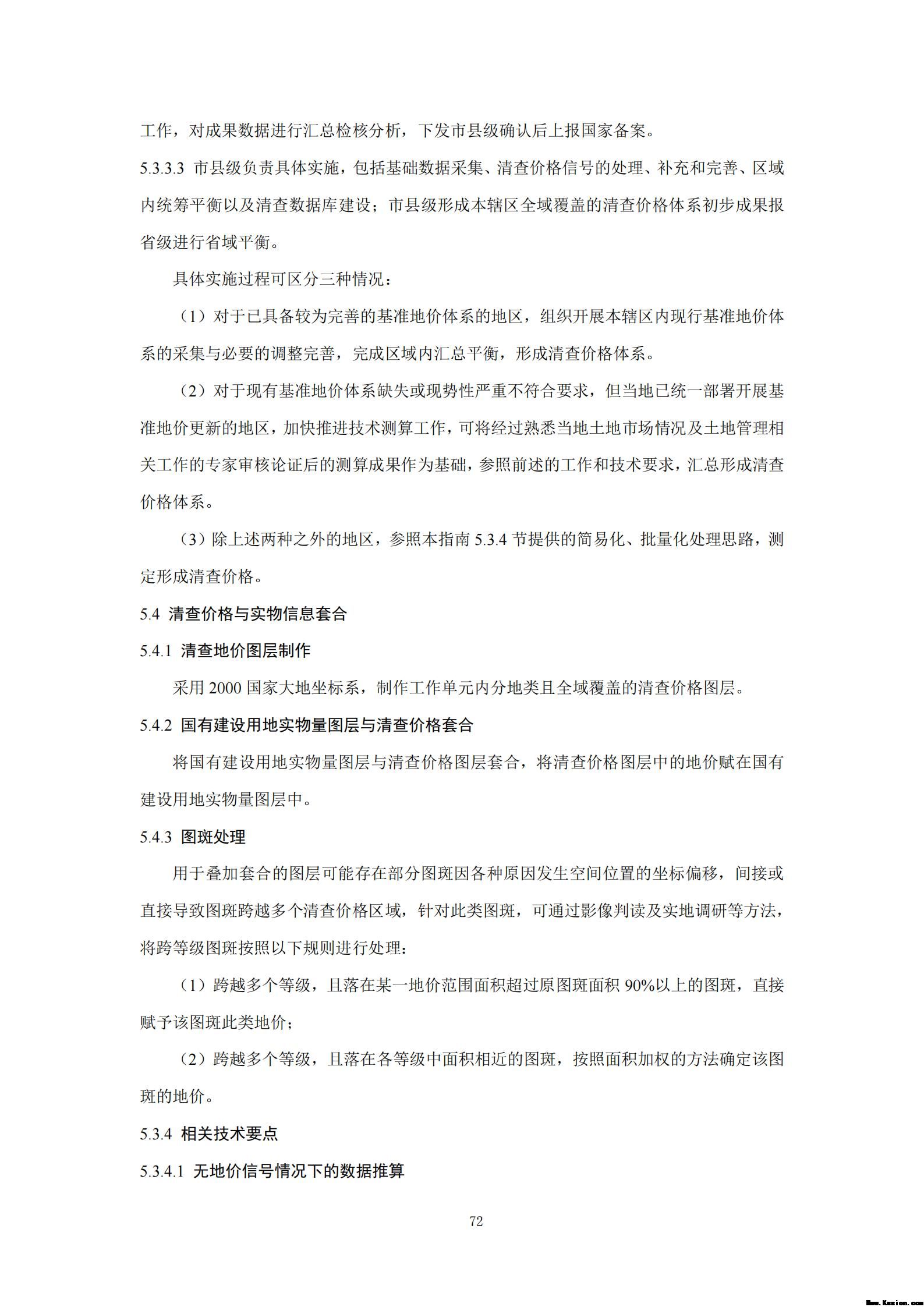 工作，对成果数据进行汇总检核分析，下发市县级确认后上报国家备案。

5.3.3.3 市县级负责具体实施，包括基础数据采集、清查价格信号的处理、补充和完善、区域内统筹平衡以及清查数据库建设；市县级形成本辖区全域覆盖的清查价格体系初步成果报省级进行省域平衡。

具体实施过程可区分三种情况：

（1）对于已具备较为完善的基准地价体系的地区，组织开展本辖区内现行基准地价体系的采集与必要的调整完善，完成区域内汇总平衡，形成清查价格体系。

（2）对于现有基准地价体系缺失或现势性严重不符合要求，但当地已统一部署开展基准地价更新的地区，加快推进技术测算工作，可将经过熟悉当地土地市场情况及土地管理相关工作的专家审核论证后的测算成果作为基础，参照前述的工作和技术要求，汇总形成清查价格体系。

（3）除上述两种之外的地区，参照本指南 5.3.4 节提供的简易化、批量化处理思路，测定形成清查价格。

5.4 清查价格与实物信息套合

5.4.1 清查地价图层制作

采用 2000 国家大地坐标系，制作工作单元内分地类且全域覆盖的清查价格图层。

5.4.2 国有建设用地实物量图层与清查价格套合

将国有建设用地实物量图层与清查价格图层套合，将清查价格图层中的地价赋在国有建设用地实物量图层中。

5.4.3 图斑处理

用于叠加套合的图层可能存在部分图斑因各种原因发生空间位置的坐标偏移，间接或直接导致图斑跨越多个清查价格区域，针对此类图斑，可通过影像判读及实地调研等方法，将跨等级图斑按照以下规则进行处理：

（1）跨越多个等级，且落在某一地价范围面积超过原图斑面积 90%以上的图斑，直接赋予该图斑此类地价；

（2）跨越多个等级，且落在各等级中面积相近的图斑，按照面积加权的方法确定该图斑的地价。

5.3.4 相关技术要点

5.3.4.1 无地价信号情况下的数据推算

72

Www.Kesion.com